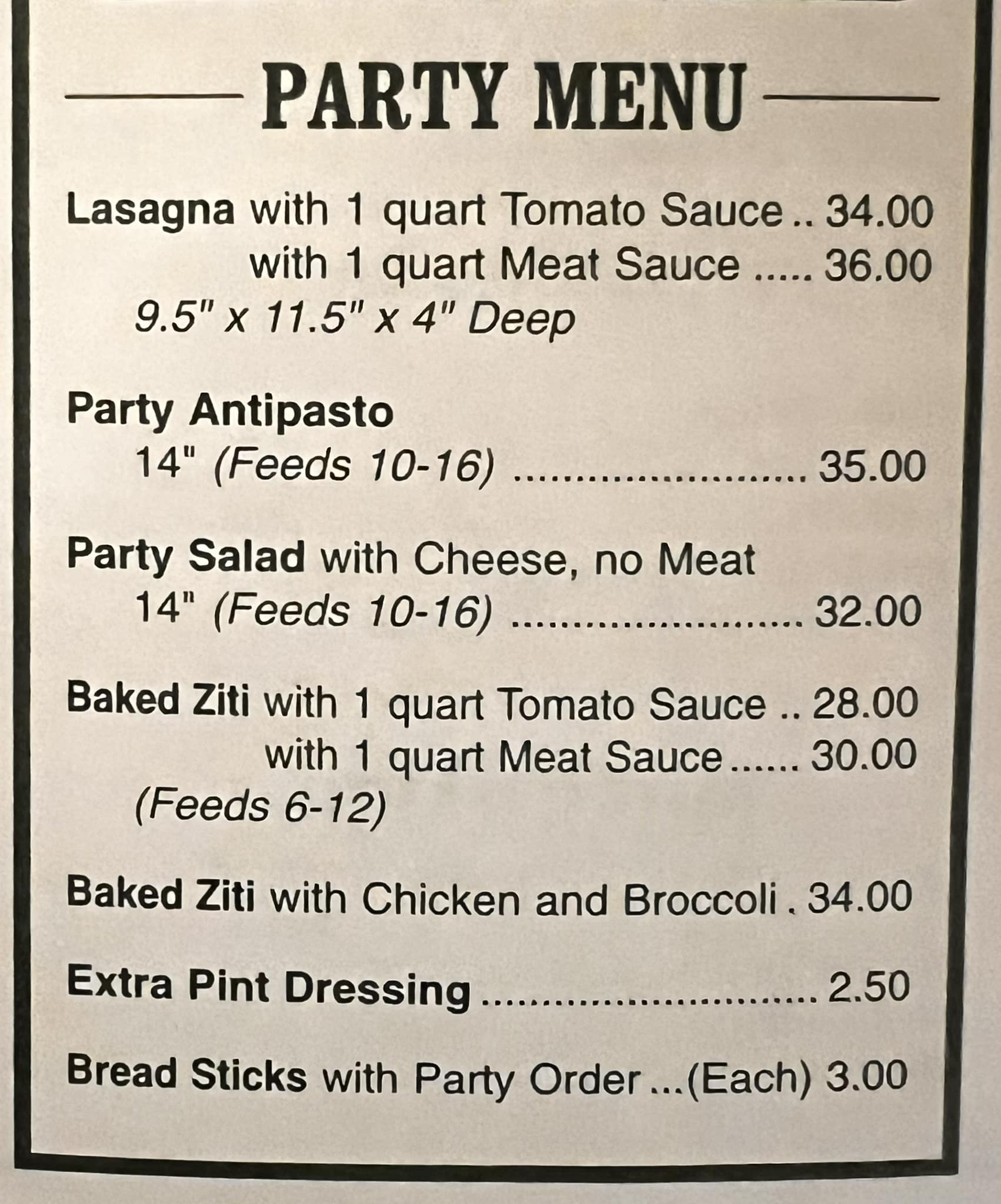 PARTY MENU

Lasagna with 1 quart Tomato Sauce 34.00
with 1 quart Meat Sauce 36.00
9.5" x 11.5" x 4" Deep

Party Antipasto
14" (Feeds 10-16) 35.00

Party Salad with Cheese, no Meat
14" (Feeds 10-16) 32.00

Baked Ziti with 1 quart Tomato Sauce 28.00
with 1 quart Meat Sauce 30.00
(Feeds 6-12)

Baked Ziti with Chicken and Broccoli 34.00

Extra Pint Dressing 2.50

Bread Sticks with Party Order ...(Each) 3.00